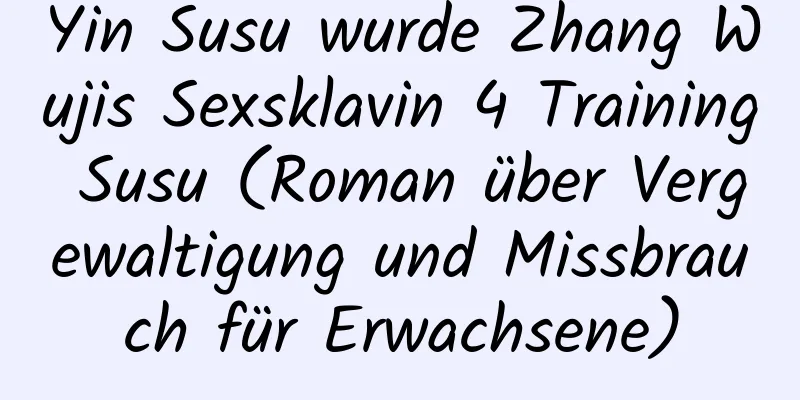 Yin Susu wurde Zhang Wujis Sexsklavin 4 Training Susu (Roman über Vergewaltigung und Missbrauch für Erwachsene)